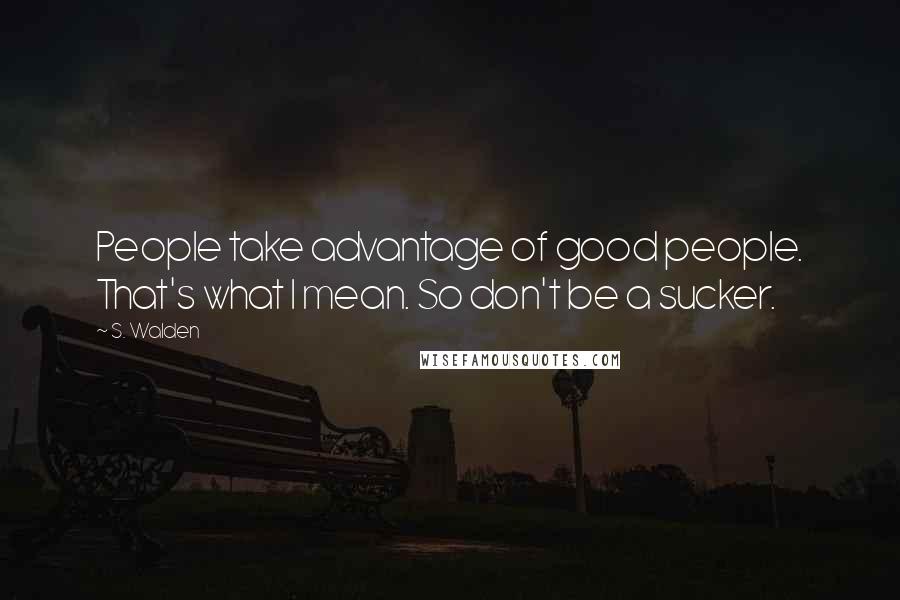 People take advantage of good people. That's what I mean. So don't be a sucker.

~ S. Walden

WISEFAMOUSQUOTES.COM